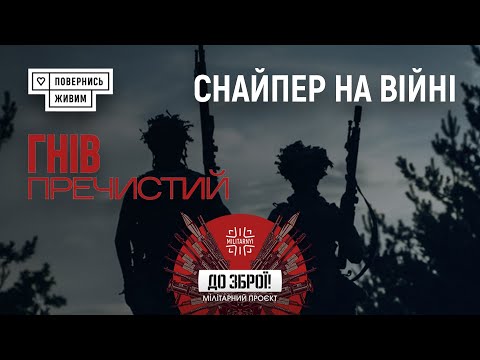 ПОВЕРНИСЬ ЖИВИМ

СНАЙПЕР НА ВІЙНІ

ГНІВ
ПРЕЧИСТИЙ

MILITARNYI

ДО ЗБРОЇ!
МІЛІТАРНИЙ ПРОЄКТ